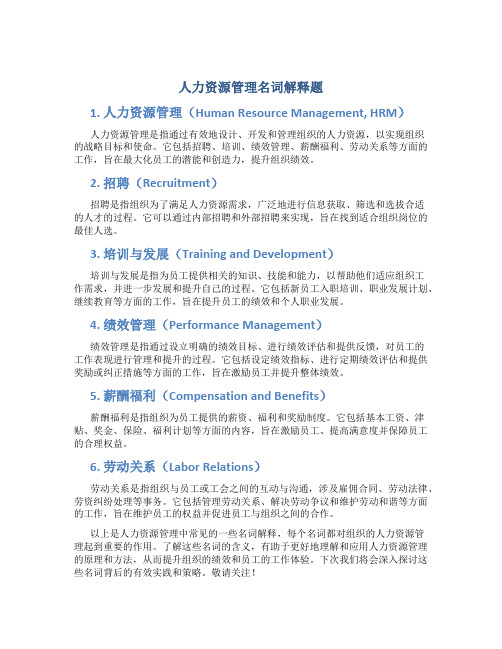 人力资源管理名词解释题

1. 人力资源管理（Human Resource Management, HRM）

人力资源管理是指通过有效地设计、开发和管理组织的人力资源，以实现组织的战略目标和使命。它包括招聘、培训、绩效管理、薪酬福利、劳动关系等方面的工作，旨在最大化员工的潜能和创造力，提升组织绩效。

2. 招聘（Recruitment）

招聘是指组织为了满足人力资源需求，广泛地进行信息获取、筛选和选拔合适的人才的过程。它可以通过内部招聘和外部招聘来实现，旨在找到适合组织岗位的最佳人选。

3. 培训与发展（Training and Development）

培训与发展是指为员工提供相关的知识、技能和能力，以帮助他们适应组织工作需求，并进一步发展和提升自己的过程。它包括新员工入职培训、职业发展计划、继续教育等方面的工作，旨在提升员工的绩效和个人职业发展。

4. 绩效管理（Performance Management）

绩效管理是指通过设立明确的绩效目标、进行绩效评估和提供反馈，对员工的工作表现进行管理和提升的过程。它包括设定绩效指标、进行定期绩效评估和提供奖励或纠正措施等方面的工作，旨在激励员工并提升整体绩效。

5. 薪酬福利（Compensation and Benefits）

薪酬福利是指组织为员工提供的薪资、福利和奖励制度。它包括基本工资、津贴、奖金、保险、福利计划等方面的内容，旨在激励员工、提高满意度并保障员工的合理权益。

6. 劳动关系（Labor Relations）

劳动关系是指组织与员工或工会之间的互动与沟通，涉及雇佣合同、劳动法律、劳资纠纷处理等事务。它包括管理劳动关系、解决劳动争议和维护劳动和谐等方面的工作，旨在维护员工的权益并促进员工与组织之间的合作。

以上是人力资源管理中常见的一些名词解释，每个名词都对组织的人力资源管理起到重要的作用。了解这些名词的含义，有助于更好地理解和应用人力资源管理的原理和方法，从而提升组织的绩效和员工的工作体验。下次我们将会深入探讨这些名词背后的有效实践和策略，敬请关注！